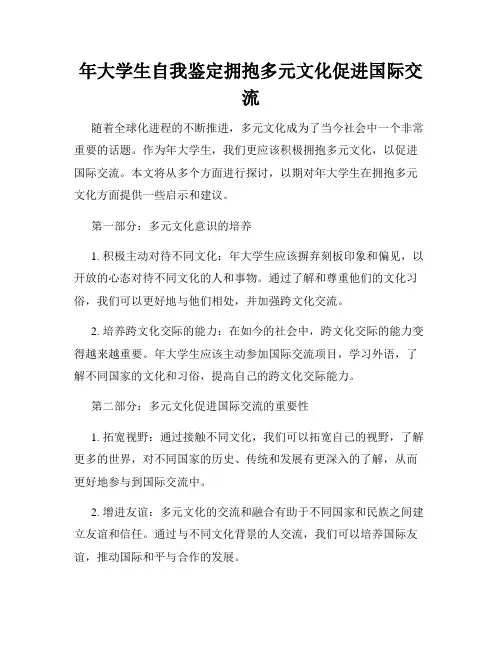 年大学生自我鉴定拥抱多元文化促进国际交流

随着全球化进程的不断推进，多元文化成为了当今社会中一个非常重要的话题。作为年大学生，我们更应该积极拥抱多元文化，以促进国际交流。本文将从多个方面进行探讨，以期对年大学生在拥抱多元文化方面提供一些启示和建议。

第一部分：多元文化意识的培养

1. 积极主动对待不同文化：年大学生应该摒弃刻板印象和偏见，以开放的心态对待不同文化的人和事物。通过了解和尊重他们的文化习俗，我们可以更好地与他们相处，并加强跨文化交流。

2. 培养跨文化交际的能力：在如今的社会中，跨文化交际的能力变得越来越重要。年大学生应该主动参加国际交流项目，学习外语，了解不同国家的文化和习俗，提高自己的跨文化交际能力。

第二部分：多元文化促进国际交流的重要性

1. 拓宽视野：通过接触不同文化，我们可以拓宽自己的视野，了解更多的世界，对不同国家的历史、传统和发展有更深入的了解，从而更好地参与到国际交流中。

2. 增进友谊：多元文化的交流和融合有助于不同国家和民族之间建立友谊和信任。通过与不同文化背景的人交流，我们可以培养国际友谊，推动国际和平与合作的发展。